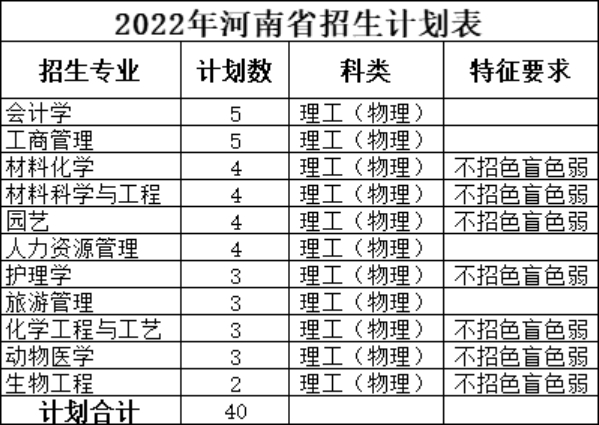 2022年河南省招生计划表

| 招生专业 | 计划数 | 科类 | 特征要求 |
|---|---|---|---|
| 会计学 | 5 | 理工（物理） | |
| 工商管理 | 5 | 理工（物理） | |
| 材料化学 | 4 | 理工（物理） | 不招色盲色弱 |
| 材料科学与工程 | 4 | 理工（物理） | 不招色盲色弱 |
| 园艺 | 4 | 理工（物理） | 不招色盲色弱 |
| 人力资源管理 | 4 | 理工（物理） | |
| 护理学 | 3 | 理工（物理） | 不招色盲色弱 |
| 旅游管理 | 3 | 理工（物理） | |
| 化学工程与工艺 | 3 | 理工（物理） | 不招色盲色弱 |
| 动物医学 | 3 | 理工（物理） | 不招色盲色弱 |
| 生物工程 | 2 | 理工（物理） | 不招色盲色弱 |
| 计划合计 | 40 | | |